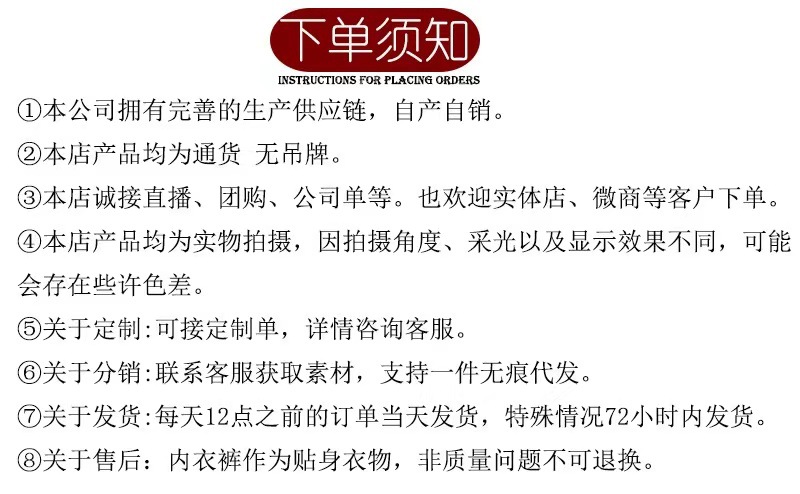 下单须知
INSTRUCTIONS FOR PLACING ORDERS

①本公司拥有完善的生产供应链，自产自销。

②本店产品均为通货 无吊牌。

③本店诚接直播、团购、公司单等。也欢迎实体店、微商等客户下单。

④本店产品均为实物拍摄，因拍摄角度、采光以及显示效果不同，可能会存在些许色差。

⑤关于定制:可接定制单，详情咨询客服。

⑥关于分销:联系客服获取素材，支持一件无痕代发。

⑦关于发货:每天12点之前的订单当天发货，特殊情况72小时内发货。

⑧关于售后：内衣裤作为贴身衣物，非质量问题不可退换。